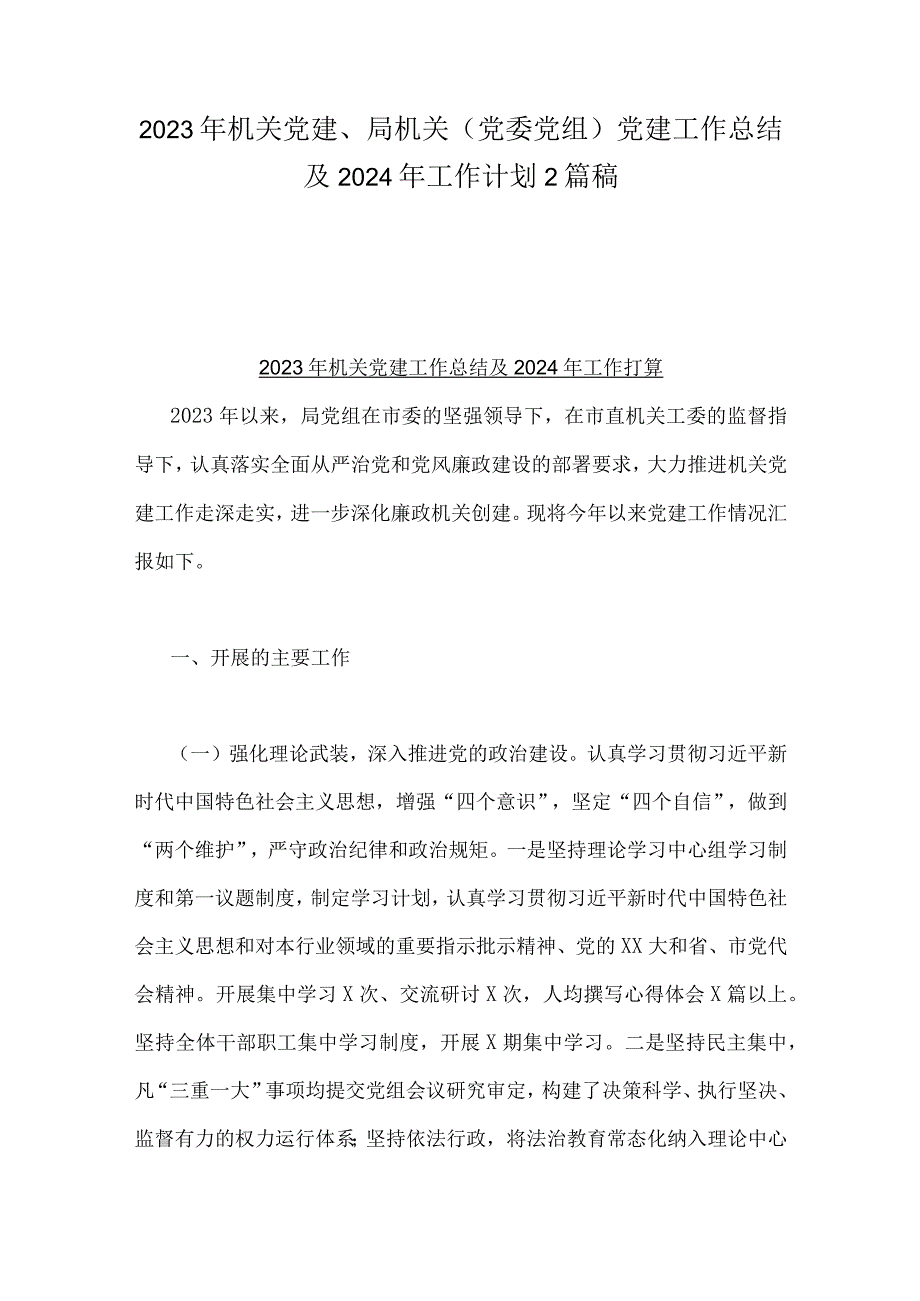 2023年机关党建、局机关（党委党组）党建工作总结及2024年工作计划2篇稿

2023年机关党建工作总结及2024年工作打算

2023年以来，局党组在市委的坚强领导下，在市直机关工委的监督指导下，认真落实全面从严治党和党风廉政建设的部署要求，大力推进机关党建工作走深走实，进一步深化廉政机关创建。现将今年以来党建工作情况汇报如下。

一、开展的主要工作

（一）强化理论武装，深入推进党的政治建设。认真学习贯彻习近平新时代中国特色社会主义思想，增强“四个意识”，坚定“四个自信”，做到“两个维护”，严守政治纪律和政治规矩。一是坚持理论学习中心组学习制度和第一议题制度，制定学习计划，认真学习贯彻习近平新时代中国特色社会主义思想和对本行业领域的重要指示批示精神、党的XX大和省、市党代会精神。开展集中学习X次、交流研讨X次，人均撰写心得体会X篇以上。坚持全体干部职工集中学习制度，开展X期集中学习。二是坚持民主集中，凡“三重一大”事项均提交党组会议研究审定，构建了决策科学、执行坚决、监督有力的权力运行体系;坚持依法行政，将法治教育常态化纳入理论中心